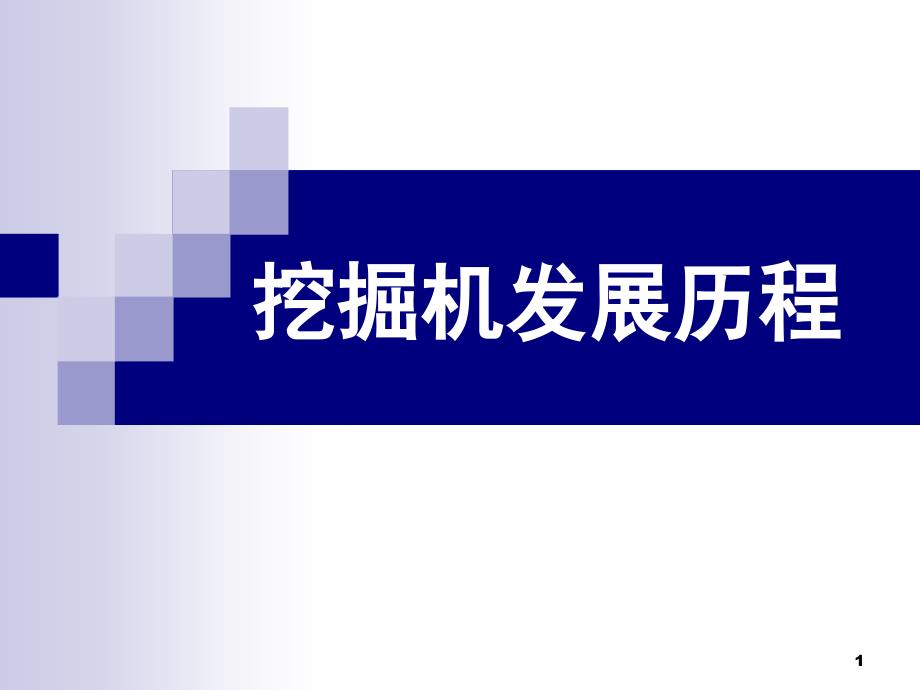 挖掘机发展历程

1